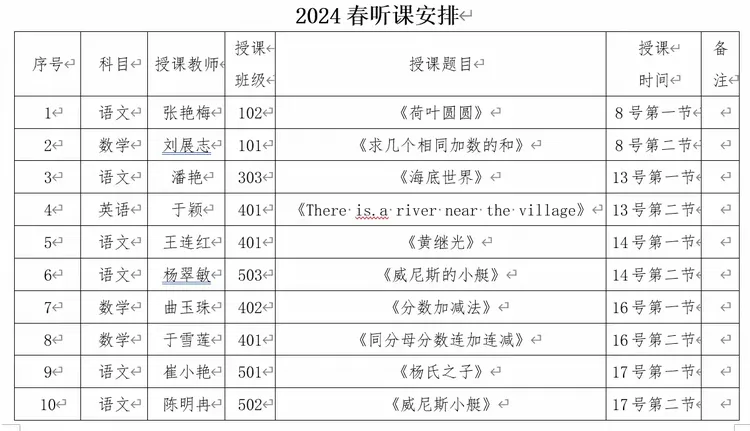 2024 春听课安排

| 序号 | 科目 | 授课教师 | 授课班级 | 授课题目 | 授课时间 | 备注 |
|---|---|---|---|---|---|---|
| 1 | 语文 | 张艳梅 | 102 | 《荷叶圆圆》 | 8 号第一节 | |
| 2 | 数学 | 刘展志 | 101 | 《求几个相同加数的和》 | 8 号第二节 | |
| 3 | 语文 | 潘艳 | 303 | 《海底世界》 | 13 号第一节 | |
| 4 | 英语 | 于颖 | 401 | 《There is a river near the village》 | 13 号第二节 | |
| 5 | 语文 | 王连红 | 401 | 《黄继光》 | 14 号第一节 | |
| 6 | 语文 | 杨翠敏 | 503 | 《威尼斯的小艇》 | 14 号第二节 | |
| 7 | 数学 | 曲玉珠 | 402 | 《分数加减法》 | 16 号第一节 | |
| 8 | 数学 | 于雪莲 | 401 | 《同分母分数连加连减》 | 16 号第二节 | |
| 9 | 语文 | 崔小艳 | 501 | 《杨氏之子》 | 17 号第一节 | |
| 10 | 语文 | 陈明冉 | 502 | 《威尼斯小艇》 | 17 号第二节 | |